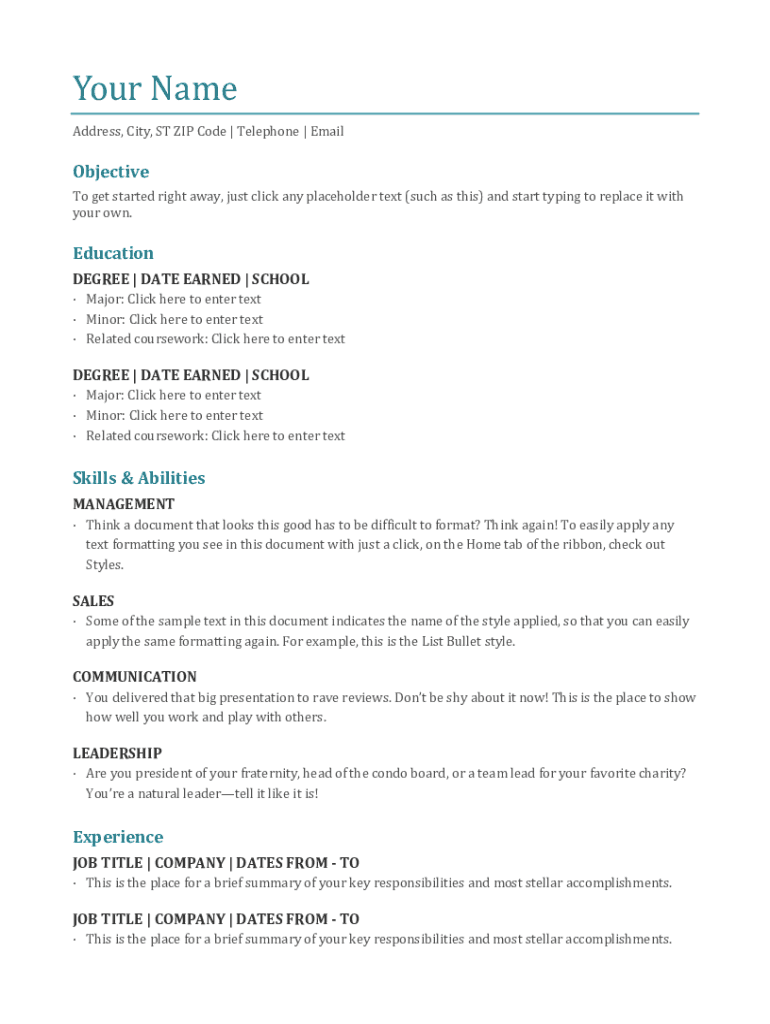 Your Name

Address, City, ST ZIP Code | Telephone | Email

Objective

To get started right away, just click any placeholder text (such as this) and start typing to replace it with your own.

Education

DEGREE | DATE EARNED | SCHOOL

· Major: Click here to enter text
· Minor: Click here to enter text
· Related coursework: Click here to enter text

DEGREE | DATE EARNED | SCHOOL

· Major: Click here to enter text
· Minor: Click here to enter text
· Related coursework: Click here to enter text

Skills & Abilities

MANAGEMENT

· Think a document that looks this good has to be difficult to format? Think again! To easily apply any text formatting you see in this document with just a click, on the Home tab of the ribbon, check out Styles.

SALES

· Some of the sample text in this document indicates the name of the style applied, so that you can easily apply the same formatting again. For example, this is the List Bullet style.

COMMUNICATION

· You delivered that big presentation to rave reviews. Don't be shy about it now! This is the place to show how well you work and play with others.

LEADERSHIP

· Are you president of your fraternity, head of the condo board, or a team lead for your favorite charity? You're a natural leader—tell it like it is!

Experience

JOB TITLE | COMPANY | DATES FROM - TO

· This is the place for a brief summary of your key responsibilities and most stellar accomplishments.

JOB TITLE | COMPANY | DATES FROM - TO

· This is the place for a brief summary of your key responsibilities and most stellar accomplishments.